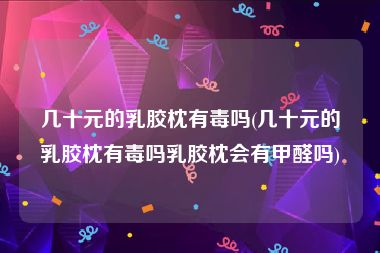 几十元的乳胶枕有毒吗(几十元的乳胶枕有毒吗乳胶枕会有甲醛吗)